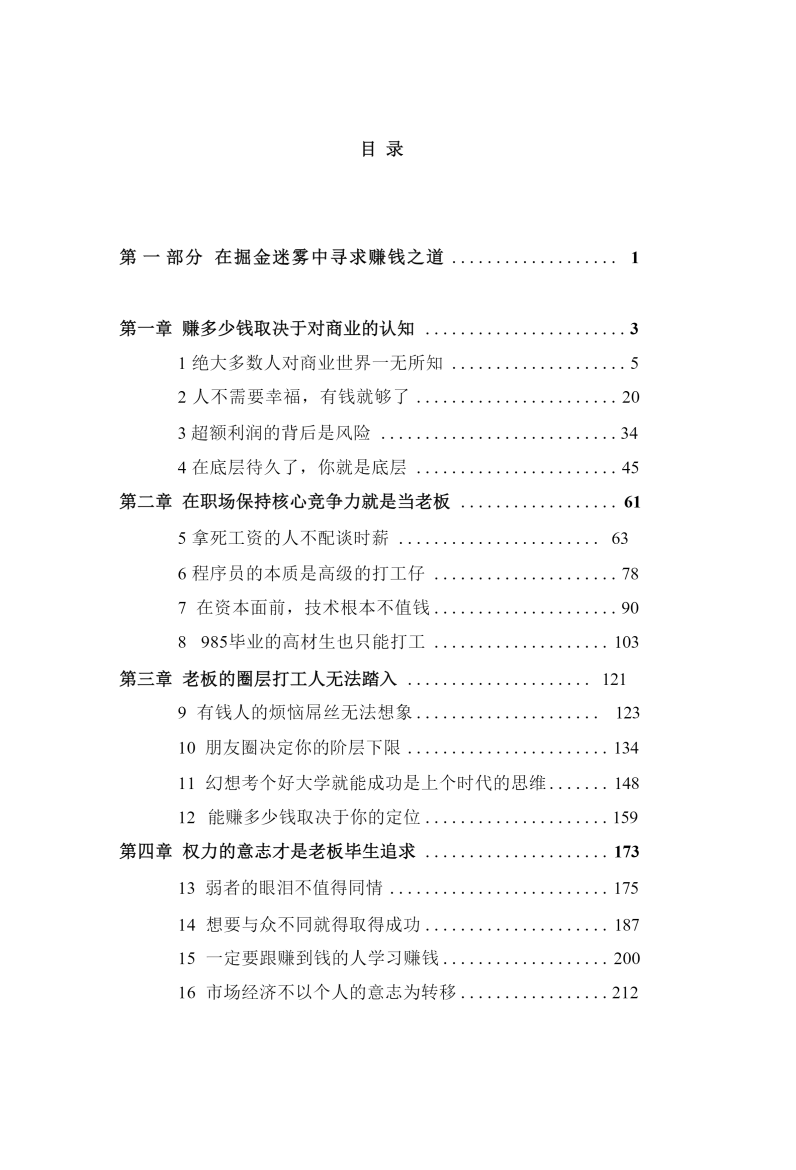 目 录

第一部分 在掘金迷雾中寻求赚钱之道 1

第一章 赚多少钱取决于对商业的认知 3

1绝大多数人对商业世界一无所知 5

2人不需要幸福，有钱就够了 20

3超额利润的背后是风险 34

4在底层待久了，你就是底层 45

第二章 在职场保持核心竞争力就是当老板 61

5拿死工资的人不配谈时薪 63

6程序员的本质是高级的打工仔 78

7在资本面前，技术根本不值钱 90

8 985毕业的高材生也只能打工 103

第三章 老板的圈层打工人无法踏入 121

9有钱人的烦恼屌丝无法想象 123

10朋友圈决定你的阶层下限 134

11幻想考个好大学就能成功是上个时代的思维 148

12能赚多少钱取决于你的定位 159

第四章 权力的意志才是老板毕生追求 173

13弱者的眼泪不值得同情 175

14想要与众不同就得取得成功 187

15一定要跟赚到钱的人学习赚钱 200

16市场经济不以个人的意志为转移 212